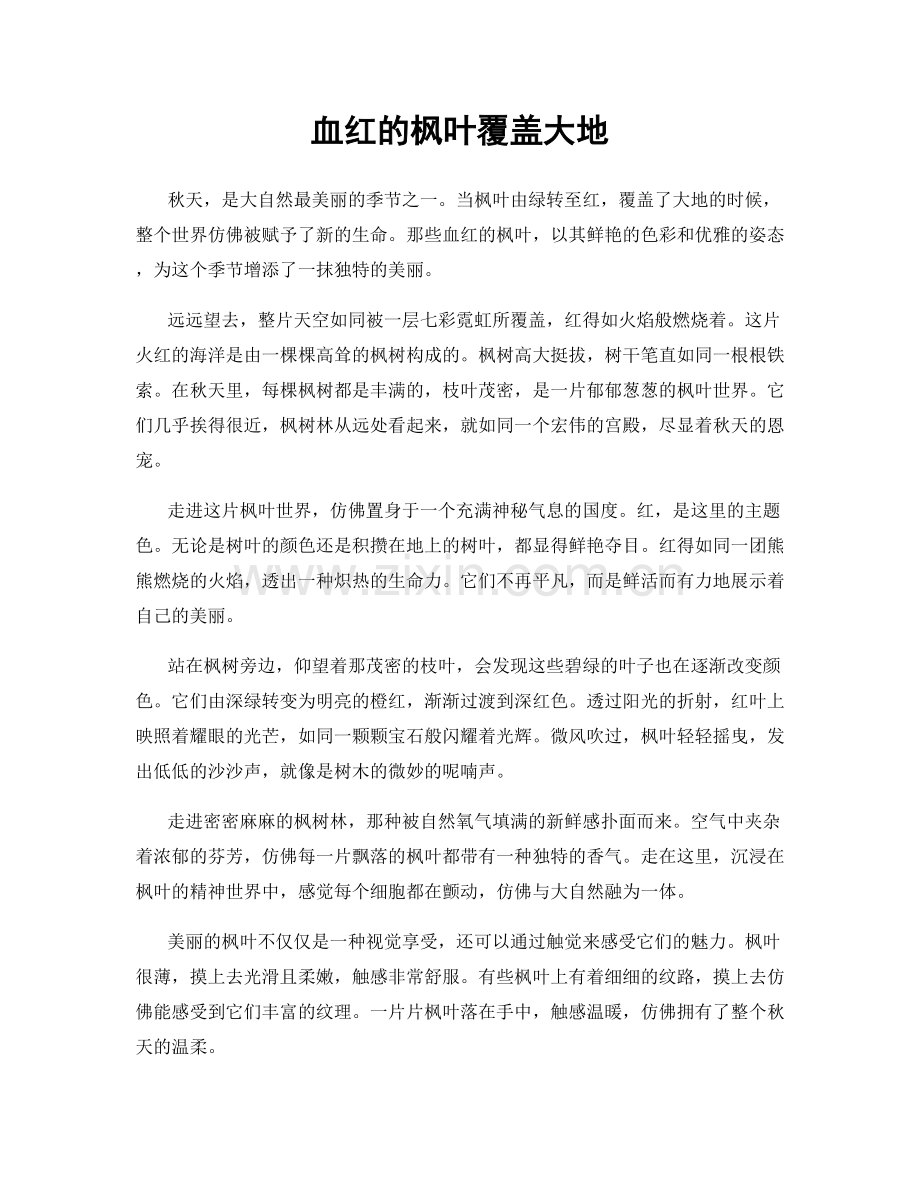 血红的枫叶覆盖大地

秋天，是大自然最美丽的季节之一。当枫叶由绿转至红，覆盖了大地的时候，整个世界仿佛被赋予了新的生命。那些血红的枫叶，以其鲜艳的色彩和优雅的姿态，为这个季节增添了一抹独特的美丽。

远远望去，整片天空如同被一层七彩霓虹所覆盖，红得如火焰般燃烧着。这片火红的海洋是由一棵棵高耸的枫树构成的。枫树高大挺拔，树干笔直如同一根根铁索。在秋天里，每棵枫树都是丰满的，枝叶茂密，是一片郁郁葱葱的枫叶世界。它们几乎挨得很近，枫树林从远处看起来，就如同一个宏伟的宫殿，尽显着秋天的恩宠。

走进这片枫叶世界，仿佛置身于一个充满神秘气息的国度。红，是这里的主题色。无论是树叶的颜色还是积攒在地上的树叶，都显得鲜艳夺目。红得如同一团熊熊燃烧的火焰，透出一种炽热的生命力。它们不再平凡，而是鲜活而有力地展示着自己的美丽。

站在枫树旁边，仰望着那茂密的枝叶，会发现这些碧绿的叶子也在逐渐改变颜色。它们由深绿转变为明亮的橙红，渐渐过渡到深红色。透过阳光的折射，红叶上映照着耀眼的光芒，如同一颗颗宝石般闪耀着光辉。微风吹过，枫叶轻轻摇曳，发出低低的沙沙声，就像是树木的微妙的呢喃声。

走进密密麻麻的枫树林，那种被自然氧气填满的新鲜感扑面而来。空气中夹杂着浓郁的芬芳，仿佛每一片飘落的枫叶都带有一种独特的香气。走在这里，沉浸在枫叶的精神世界中，感觉每个细胞都在颤动，仿佛与大自然融为一体。

美丽的枫叶不仅仅是一种视觉享受，还可以通过触觉来感受它们的魅力。枫叶很薄，摸上去光滑且柔嫩，触感非常舒服。有些枫叶上有着细细的纹路，摸上去仿佛能感受到它们丰富的纹理。一片片枫叶落在手中，触感温暖，仿佛拥有了整个秋天的温柔。

www.zixin.com.cn